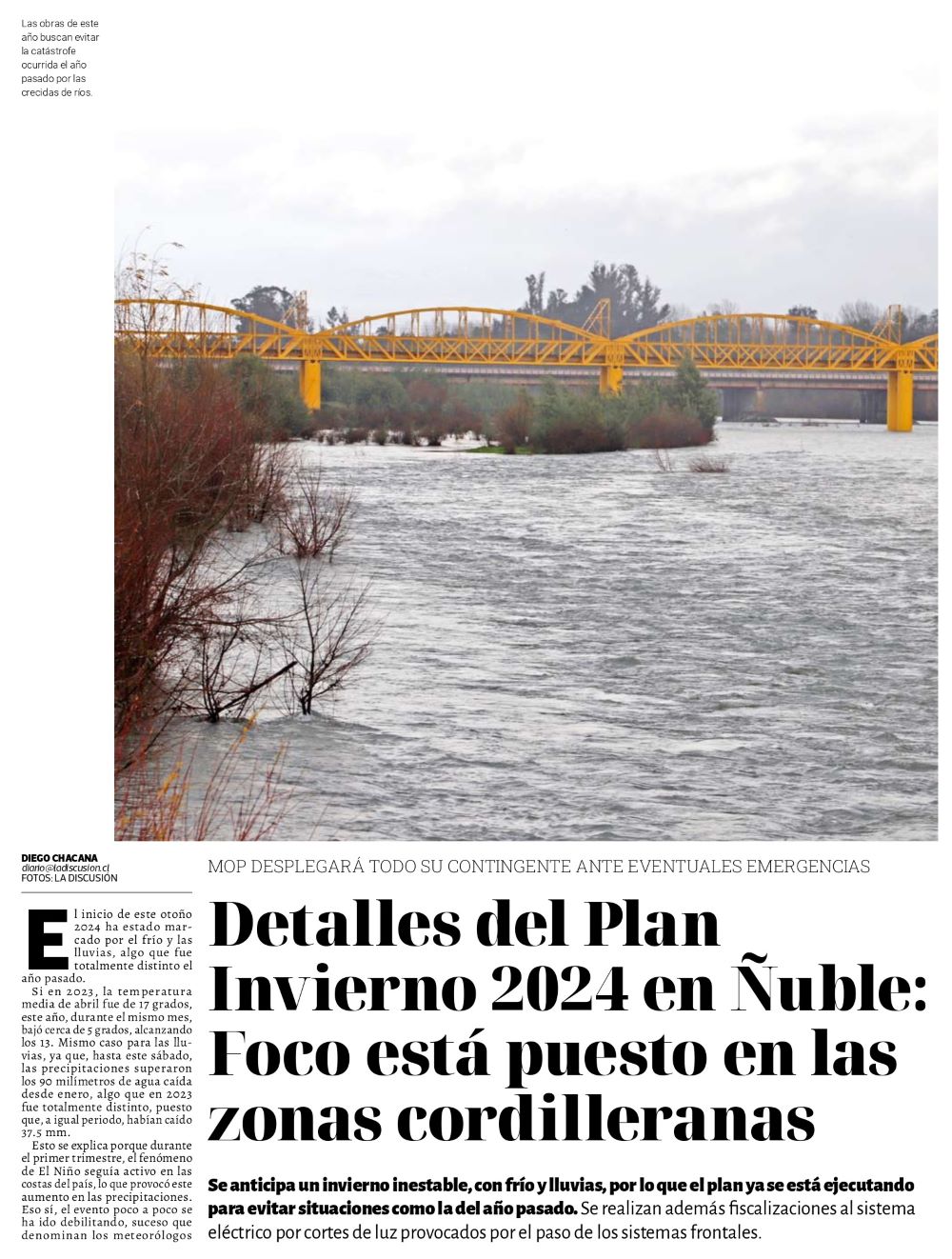 Las obras de este año buscan evitar la catástrofe ocurrida el año pasado por las crecidas de ríos.

DIEGO CHACANA
diario@ladiscusion.cl
FOTOS: LA DISCUSIÓN

MOP DESPLEGARÁ TODO SU CONTINGENTE ANTE EVENTUALES EMERGENCIAS

Detalles del Plan Invierno 2024 en Ñuble: Foco está puesto en las zonas cordilleranas

Se anticipa un invierno inestable, con frío y lluvias, por lo que el plan ya se está ejecutando para evitar situaciones como la del año pasado. Se realizan además fiscalizaciones al sistema eléctrico por cortes de luz provocados por el paso de los sistemas frontales.

El inicio de este otoño 2024 ha estado marcado por el frío y las lluvias, algo que fue totalmente distinto el año pasado.

Si en 2023, la temperatura media de abril fue de 17 grados, este año, durante el mismo mes, bajó cerca de 5 grados, alcanzando los 13. Mismo caso para las lluvias, ya que, hasta este sábado, las precipitaciones superaron los 90 milímetros de agua caída desde enero, algo que en 2023 fue totalmente distinto, puesto que, a igual periodo, habían caído 37.5 mm.

Esto se explica porque durante el primer trimestre, el fenómeno de El Niño seguía activo en las costas del país, lo que provocó este aumento en las precipitaciones. Eso sí, el evento poco a poco se ha ido debilitando, suceso que denominan los meteorólogos